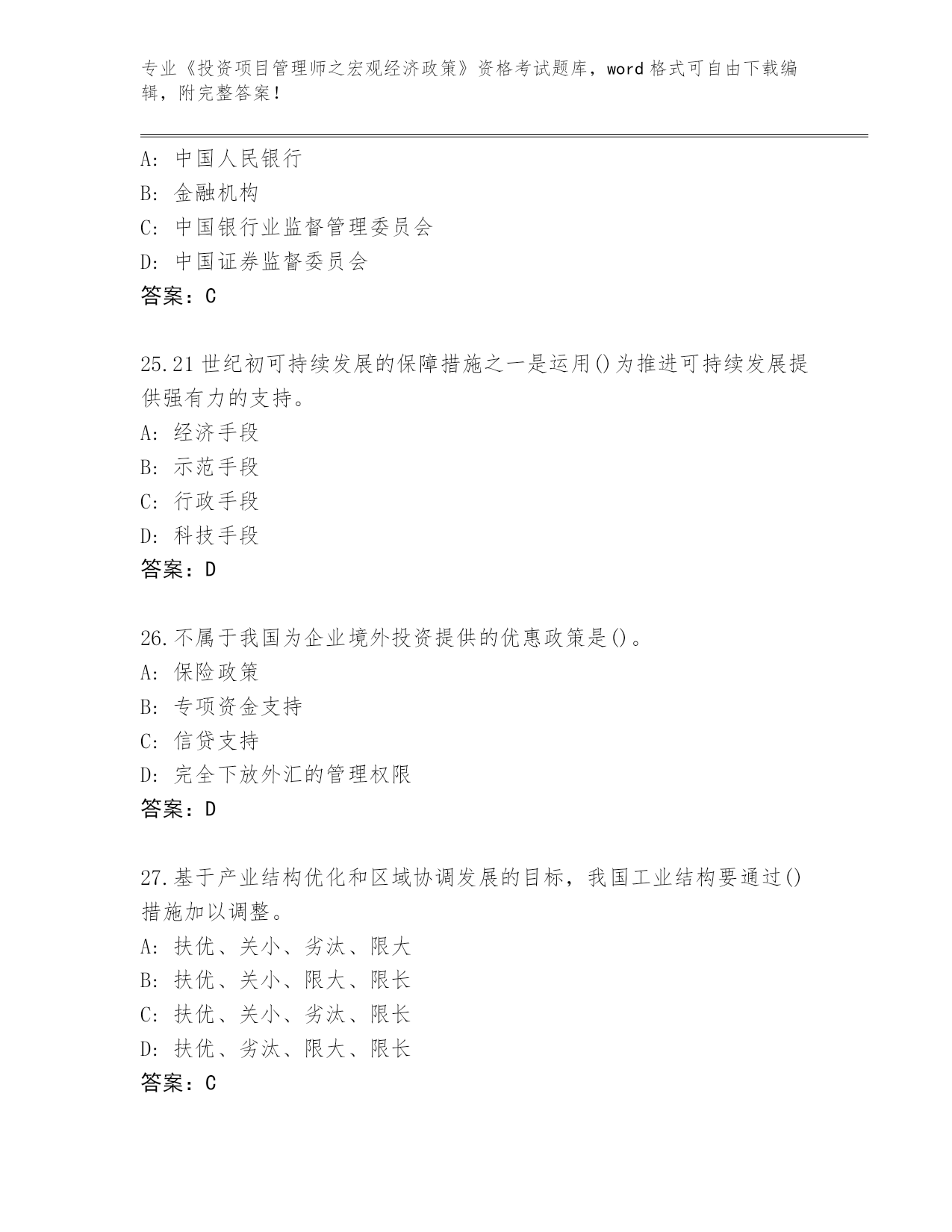 专业《投资项目管理师之宏观经济政策》资格考试题库，word 格式可自由下载编辑，附完整答案！

A: 中国人民银行
B: 金融机构
C: 中国银行业监督管理委员会
D: 中国证券监督委员会
答案：C

25.21 世纪初可持续发展的保障措施之一是运用()为推进可持续发展提供强有力的支持。
A: 经济手段
B: 示范手段
C: 行政手段
D: 科技手段
答案：D

26.不属于我国为企业境外投资提供的优惠政策是()。
A: 保险政策
B: 专项资金支持
C: 信贷支持
D: 完全下放外汇的管理权限
答案：D

27.基于产业结构优化和区域协调发展的目标，我国工业结构要通过()措施加以调整。
A: 扶优、关小、劣汰、限大
B: 扶优、关小、限大、限长
C: 扶优、关小、劣汰、限长
D: 扶优、劣汰、限大、限长
答案：C